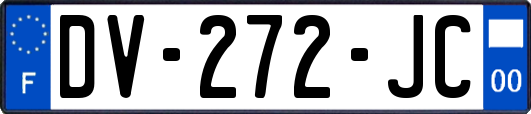 F
DV-272-JC
00